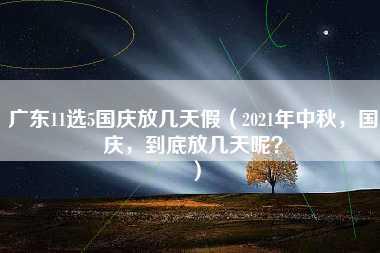 广东11选5国庆放几天假（2021年中秋，国庆，到底放几天呢？）